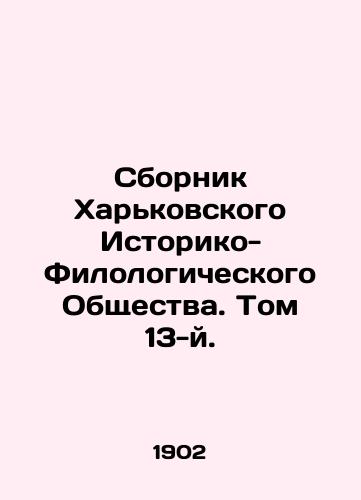 Сборник Харьковского Историко-Филологического Общества. Том 13-й.

1902